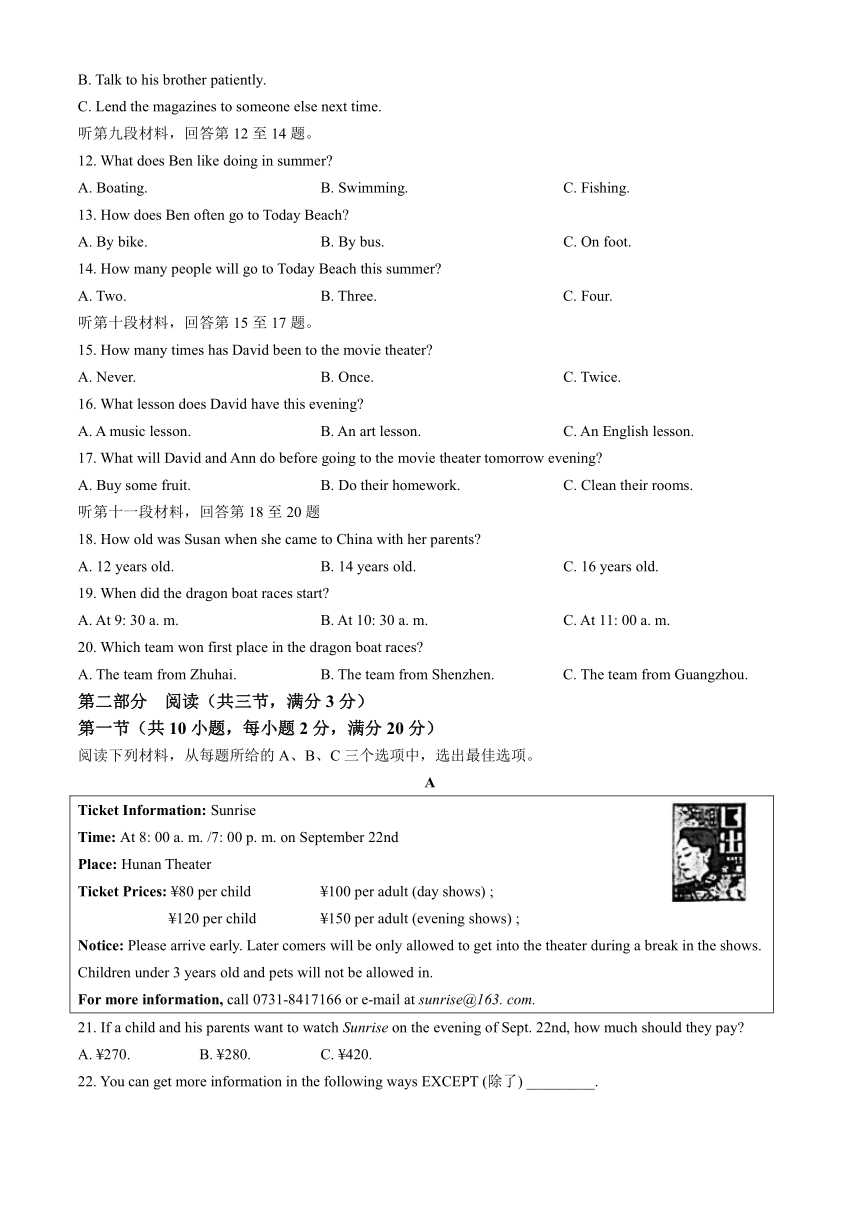 B. Talk to his brother patiently.
C. Lend the magazines to someone else next time.
听第九段材料，回答第 12 至 14 题。
12. What does Ben like doing in summer?
A. Boating.
B. Swimming.
C. Fishing.
13. How does Ben often go to Today Beach?
A. By bike.
B. By bus.
C. On foot.
14. How many people will go to Today Beach this summer?
A. Two.
B. Three.
C. Four.
听第十段材料，回答第 15 至 17 题。
15. How many times has David been to the movie theater?
A. Never.
B. Once.
C. Twice.
16. What lesson does David have this evening?
A. A music lesson.
B. An art lesson.
C. An English lesson.
17. What will David and Ann do before going to the movie theater tomorrow evening?
A. Buy some fruit.
B. Do their homework.
C. Clean their rooms.
听第十一段材料，回答第 18 至 20 题
18. How old was Susan when she came to China with her parents?
A. 12 years old.
B. 14 years old.
C. 16 years old.
19. When did the dragon boat races start?
A. At 9: 30 a. m.
B. At 10: 30 a. m.
C. At 11: 00 a. m.
20. Which team won first place in the dragon boat races?
A. The team from Zhuhai.
B. The team from Shenzhen.
C. The team from Guangzhou.
第二部分 阅读（共三节，满分 3 分）
第一节（共 10 小题，每小题 2 分，满分 20 分）
阅读下列材料，从每题所给的 A、B、C 三个选项中，选出最佳选项。
A
Ticket Information: Sunrise
Time: At 8: 00 a. m. /7: 00 p. m. on September 22nd
Place: Hunan Theater
Ticket Prices: ¥80 per child ¥100 per adult (day shows) ;
¥120 per child ¥150 per adult (evening shows) ;
Notice: Please arrive early. Later comers will be only allowed to get into the theater during a break in the shows. Children under 3 years old and pets will not be allowed in.
For more information, call 0731-8417166 or e-mail at sunrise@163. com.
21. If a child and his parents want to watch Sunrise on the evening of Sept. 22nd, how much should they pay?
A. ¥270.
B. ¥280.
C. ¥420.
22. You can get more information in the following ways EXCEPT (除了) _________.